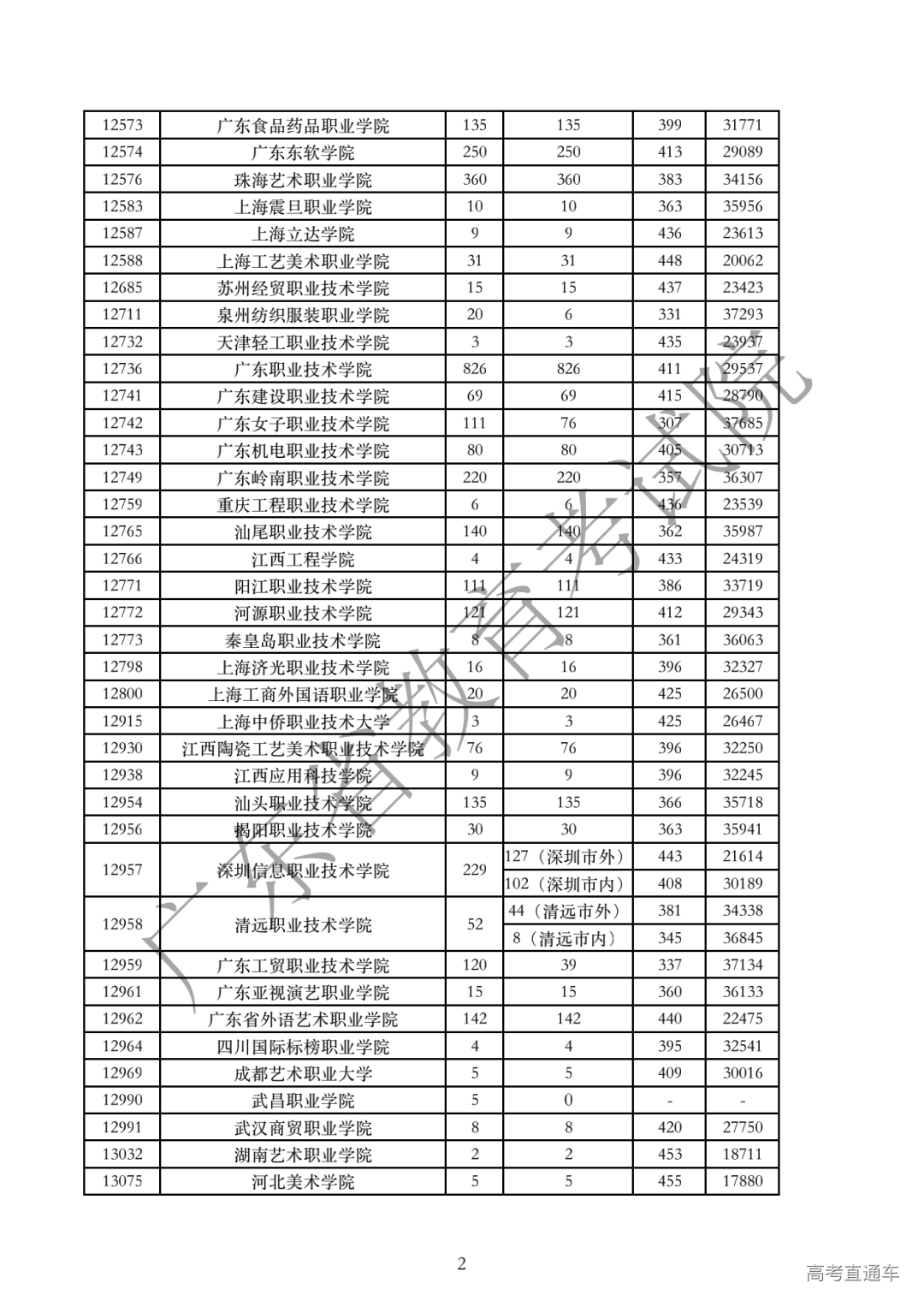 | 12573 | 广东食品药品职业学院 | 135 | 135 | 399 | 31771 |
|---|---|---|---|---|---|
| 12574 | 广东东软学院 | 250 | 250 | 413 | 29089 |
| 12576 | 珠海艺术职业学院 | 360 | 360 | 383 | 34156 |
| 12583 | 上海震旦职业学院 | 10 | 10 | 363 | 35956 |
| 12587 | 上海立达学院 | 9 | 9 | 436 | 23613 |
| 12588 | 上海工艺美术职业学院 | 31 | 31 | 448 | 20062 |
| 12685 | 苏州经贸职业技术学院 | 15 | 15 | 437 | 23423 |
| 12711 | 泉州纺织服装职业学院 | 20 | 6 | 331 | 37293 |
| 12732 | 天津轻工职业技术学院 | 3 | 3 | 435 | 23937 |
| 12736 | 广东职业技术学院 | 826 | 826 | 411 | 29537 |
| 12741 | 广东建设职业技术学院 | 69 | 69 | 415 | 28790 |
| 12742 | 广东女子职业技术学院 | 111 | 76 | 307 | 37685 |
| 12743 | 广东机电职业技术学院 | 80 | 80 | 405 | 30713 |
| 12749 | 广东岭南职业技术学院 | 220 | 220 | 357 | 36307 |
| 12759 | 重庆工程职业技术学院 | 6 | 6 | 436 | 23539 |
| 12765 | 汕尾职业技术学院 | 140 | 140 | 362 | 35987 |
| 12766 | 江西工程学院 | 4 | 4 | 433 | 24319 |
| 12771 | 阳江职业技术学院 | 111 | 111 | 386 | 33719 |
| 12772 | 河源职业技术学院 | 121 | 121 | 412 | 29343 |
| 12773 | 秦皇岛职业技术学院 | 8 | 8 | 361 | 36063 |
| 12798 | 上海济光职业技术学院 | 16 | 16 | 396 | 32327 |
| 12800 | 上海工商外国语职业学院 | 20 | 20 | 425 | 26500 |
| 12915 | 上海中侨职业技术大学 | 3 | 3 | 425 | 26467 |
| 12930 | 江西陶瓷工艺美术职业技术学院 | 76 | 76 | 396 | 32250 |
| 12938 | 江西应用科技学院 | 9 | 9 | 396 | 32245 |
| 12954 | 汕头职业技术学院 | 135 | 135 | 366 | 35718 |
| 12956 | 揭阳职业技术学院 | 30 | 30 | 363 | 35941 |
| 12957 | 深圳信息职业技术学院 | 229 | 127（深圳市外） | 443 | 21614 |
| | | | 102（深圳市内） | 408 | 30189 |
| 12958 | 清远职业技术学院 | 52 | 44（清远市外） | 381 | 34338 |
| | | | 8（清远市内） | 345 | 36845 |
| 12959 | 广东工贸职业技术学院 | 120 | 39 | 337 | 37134 |
| 12961 | 广东亚视演艺职业学院 | 15 | 15 | 360 | 36133 |
| 12962 | 广东省外语艺术职业学院 | 142 | 142 | 440 | 22475 |
| 12964 | 四川国际标榜职业学院 | 4 | 4 | 395 | 32541 |
| 12969 | 成都艺术职业大学 | 5 | 5 | 409 | 30016 |
| 12990 | 武昌职业学院 | 5 | 0 | - | - |
| 12991 | 武汉商贸职业学院 | 8 | 8 | 420 | 27750 |
| 13032 | 湖南艺术职业学院 | 2 | 2 | 453 | 18711 |
| 13075 | 河北美术学院 | 5 | 5 | 455 | 17880 |

广东省教育考试院

2

高考直通车